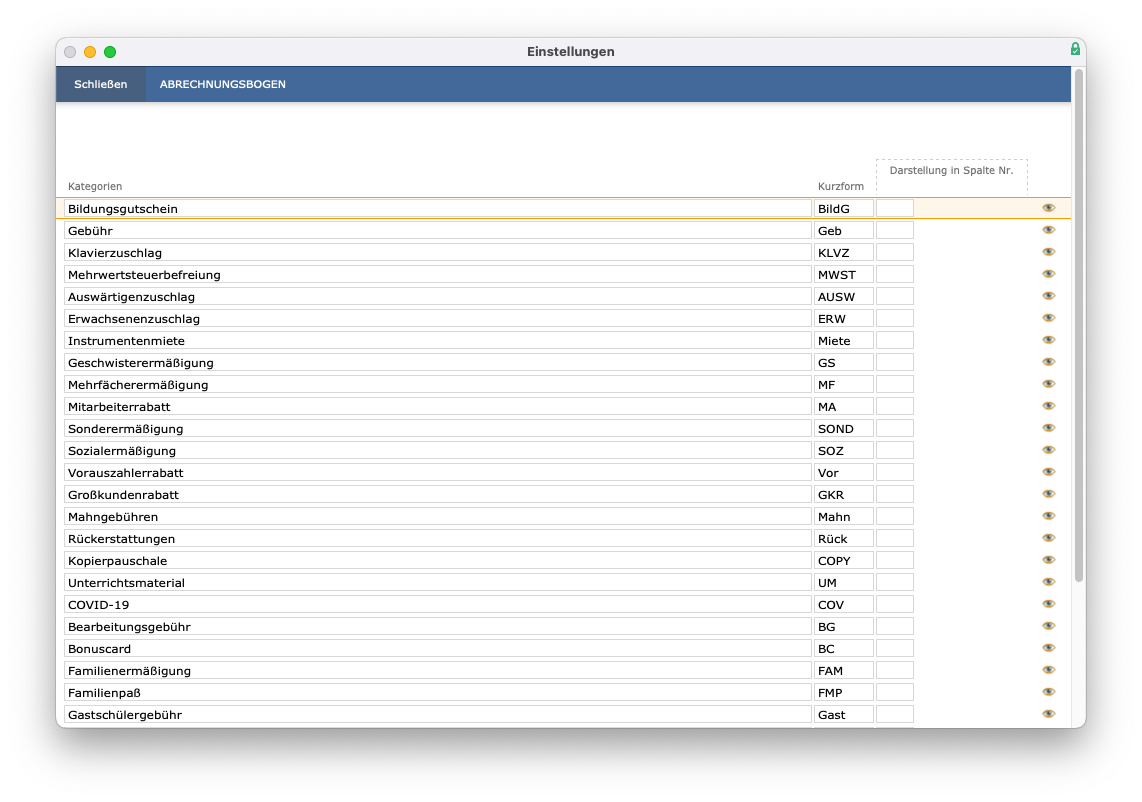 Einstellungen

Schließen ABRECHNUNGSBOGEN

| Kategorien | Kurzform | Darstellung in Spalte Nr. |
|---|---|---|
| Bildungsgutschein | BildG | |
| Gebühr | Geb | |
| Klavierzuschlag | KLVZ | |
| Mehrwertsteuerbefreiung | MWST | |
| Auswärtigenzuschlag | AUSW | |
| Erwachsenenzuschlag | ERW | |
| Instrumentenmiete | Miete | |
| Geschwisterermäßigung | GS | |
| Mehrfächerermäßigung | MF | |
| Mitarbeiterrabatt | MA | |
| Sonderermäßigung | SOND | |
| Sozialermäßigung | SOZ | |
| Vorauszahlerrabatt | Vor | |
| Großkundenrabatt | GKR | |
| Mahngebühren | Mahn | |
| Rückerstattungen | Rück | |
| Kopierpauschale | COPY | |
| Unterrichtsmaterial | UM | |
| COVID-19 | COV | |
| Bearbeitungsgebühr | BG | |
| Bonuscard | BC | |
| Familienermäßigung | FAM | |
| Familienpaß | FMP | |
| Gastschülergebühr | Gast | |